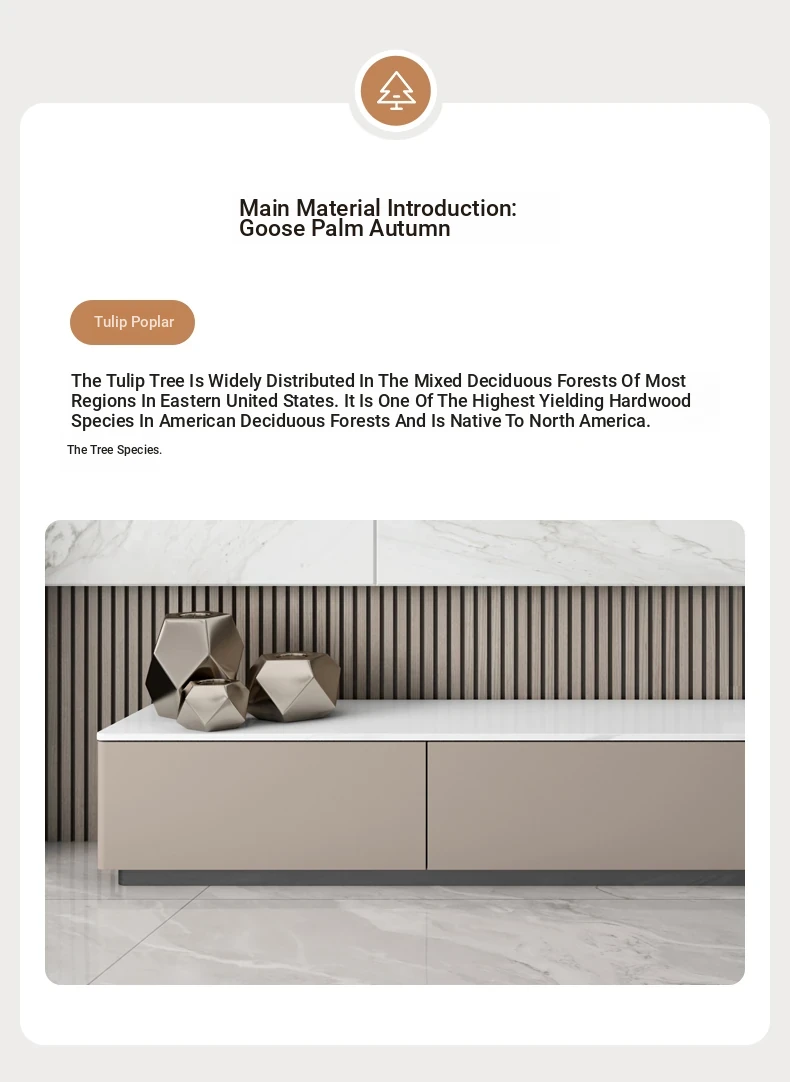 Main Material Introduction:
Goose Palm Autumn

Tulip Poplar

The Tulip Tree Is Widely Distributed In The Mixed Deciduous Forests Of Most Regions In Eastern United States. It Is One Of The Highest Yielding Hardwood Species In American Deciduous Forests And Is Native To North America.

The Tree Species.